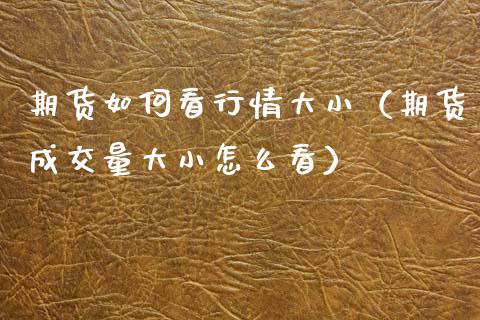 期货如何看行情大小（期货成交量大小怎么看）